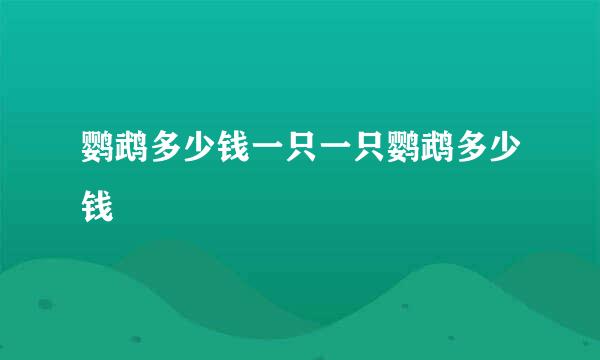 鹦鹉多少钱一只一只鹦鹉多少钱